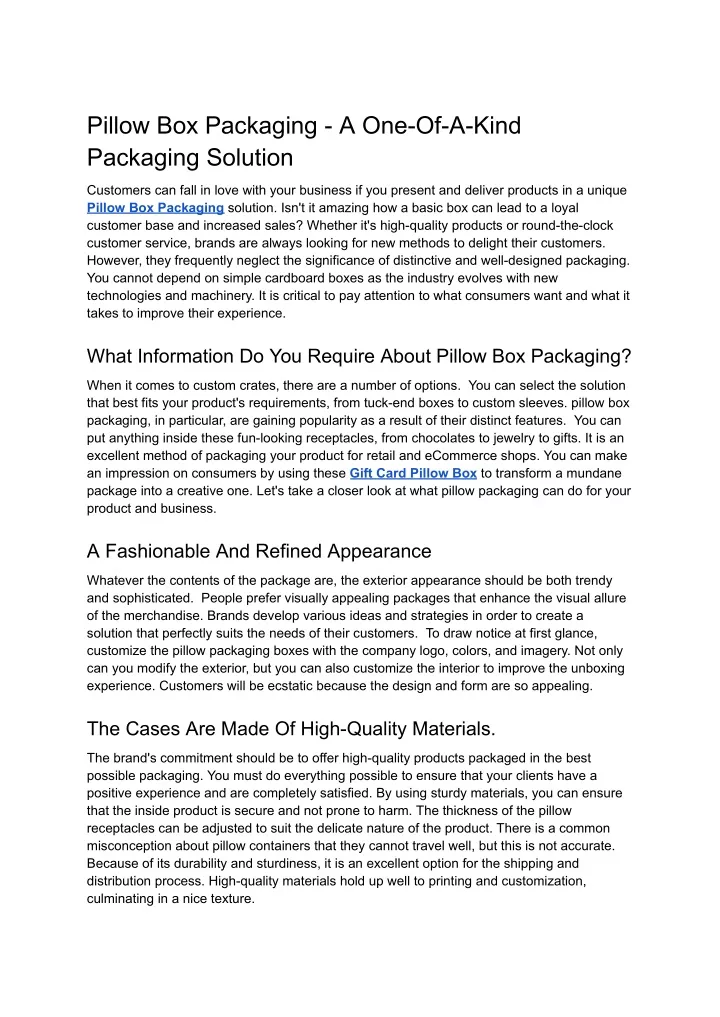 Pillow Box Packaging - A One-Of-A-Kind Packaging Solution

Customers can fall in love with your business if you present and deliver products in a unique Pillow Box Packaging solution. Isn't it amazing how a basic box can lead to a loyal customer base and increased sales? Whether it's high-quality products or round-the-clock customer service, brands are always looking for new methods to delight their customers. However, they frequently neglect the significance of distinctive and well-designed packaging. You cannot depend on simple cardboard boxes as the industry evolves with new technologies and machinery. It is critical to pay attention to what consumers want and what it takes to improve their experience.

What Information Do You Require About Pillow Box Packaging?

When it comes to custom crates, there are a number of options. You can select the solution that best fits your product's requirements, from tuck-end boxes to custom sleeves. pillow box packaging, in particular, are gaining popularity as a result of their distinct features. You can put anything inside these fun-looking receptacles, from chocolates to jewelry to gifts. It is an excellent method of packaging your product for retail and eCommerce shops. You can make an impression on consumers by using these Gift Card Pillow Box to transform a mundane package into a creative one. Let's take a closer look at what pillow packaging can do for your product and business.

A Fashionable And Refined Appearance

Whatever the contents of the package are, the exterior appearance should be both trendy and sophisticated. People prefer visually appealing packages that enhance the visual allure of the merchandise. Brands develop various ideas and strategies in order to create a solution that perfectly suits the needs of their customers. To draw notice at first glance, customize the pillow packaging boxes with the company logo, colors, and imagery. Not only can you modify the exterior, but you can also customize the interior to improve the unboxing experience. Customers will be ecstatic because the design and form are so appealing.

The Cases Are Made Of High-Quality Materials.

The brand's commitment should be to offer high-quality products packaged in the best possible packaging. You must do everything possible to ensure that your clients have a positive experience and are completely satisfied. By using sturdy materials, you can ensure that the inside product is secure and not prone to harm. The thickness of the pillow receptacles can be adjusted to suit the delicate nature of the product. There is a common misconception about pillow containers that they cannot travel well, but this is not accurate. Because of its durability and sturdiness, it is an excellent option for the shipping and distribution process. High-quality materials hold up well to printing and customization, culminating in a nice texture.